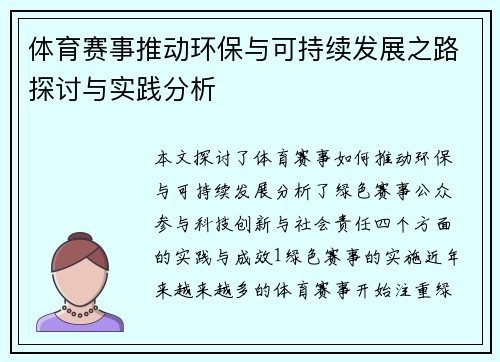 体育赛事推动环保与可持续发展之路探讨与实践分析

本文探讨了体育赛事如何推动环保与可持续发展分析了绿色赛事公众参与科技创新与社会责任四个方面的实践与成效1绿色赛事的实施近年来越来越多的体育赛事开始注重绿